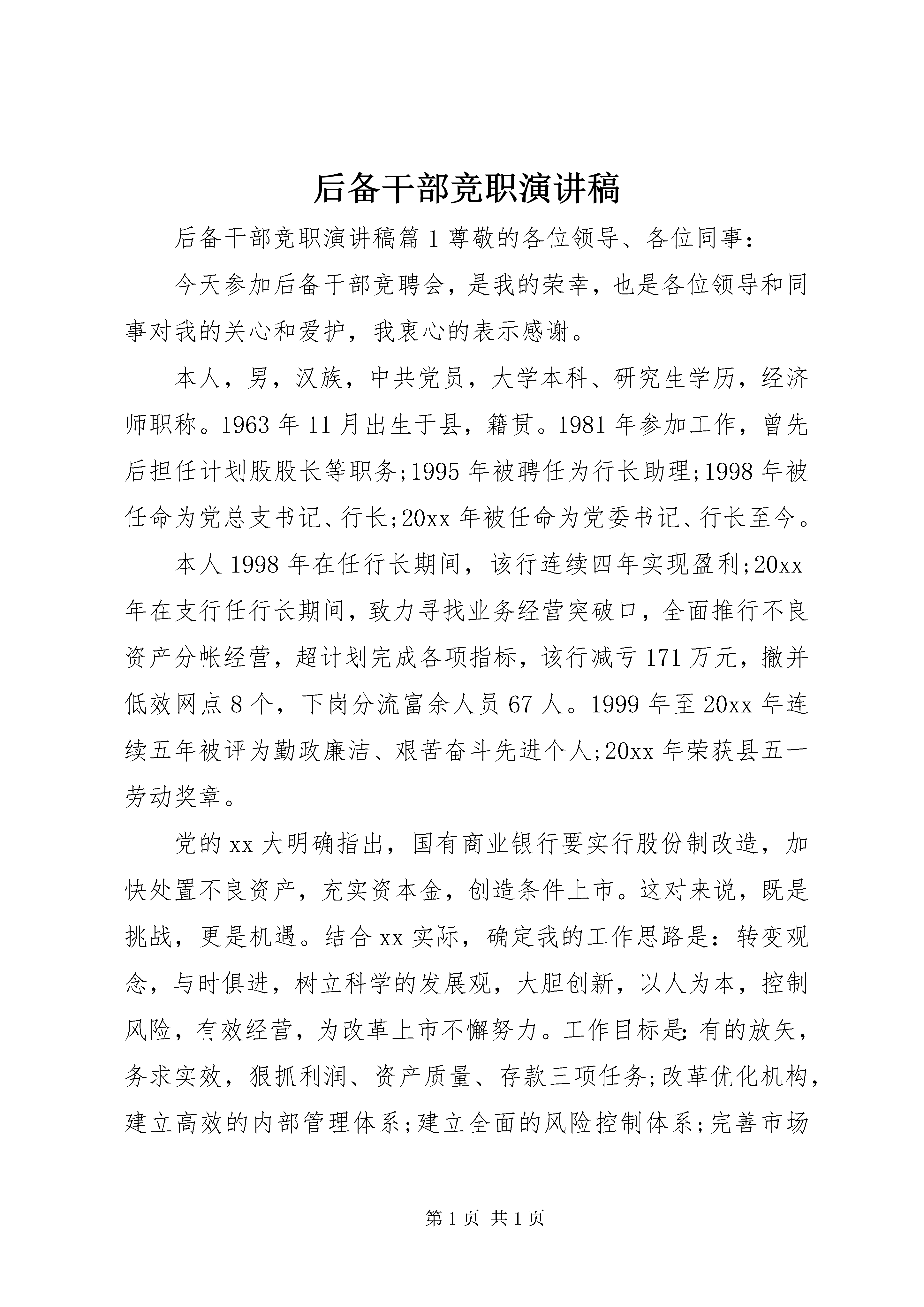 后备干部竞职演讲稿

后备干部竞职演讲稿篇1尊敬的各位领导、各位同事：

今天参加后备干部竞聘会，是我的荣幸，也是各位领导和同事对我的关心和爱护，我衷心的表示感谢。

本人，男，汉族，中共党员，大学本科、研究生学历，经济师职称。1963年11月出生于县，籍贯。1981年参加工作，曾先后担任计划股股长等职务;1995年被聘任为行长助理;1998年被任命为党总支书记、行长;20xx年被任命为党委书记、行长至今。

本人1998年在任行长期间，该行连续四年实现盈利;20xx年在支行任行长期间，致力寻找业务经营突破口，全面推行不良资产分帐经营，超计划完成各项指标，该行减亏171万元，撤并低效网点8个，下岗分流富余人员67人。1999年至20xx年连续五年被评为勤政廉洁、艰苦奋斗先进个人;20xx年荣获县五一劳动奖章。

党的xx大明确指出，国有商业银行要实行股份制改造，加快处置不良资产，充实资本金，创造条件上市。这对来说，既是挑战，更是机遇。结合xx实际，确定我的工作思路是：转变观念，与时俱进，树立科学的发展观，大胆创新，以人为本，控制风险，有效经营，为改革上市不懈努力。工作目标是：有的放矢，务求实效，狠抓利润、资产质量、存款三项任务;改革优化机构，建立高效的内部管理体系;建立全面的风险控制体系;完善市场

第1页 共1页